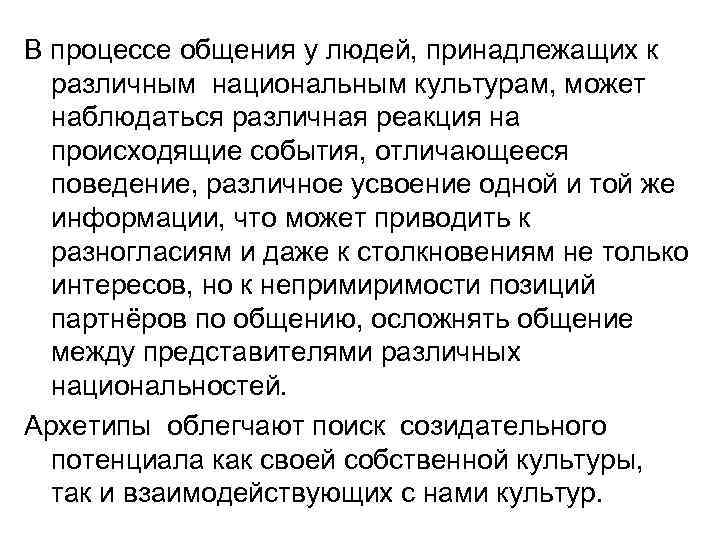 В процессе общения у людей, принадлежащих к различным национальным культурам, может наблюдаться различная реакция на происходящие события, отличающееся поведение, различное усвоение одной и той же информации, что может приводить к разногласиям и даже к столкновениям не только интересов, но к непримиримости позиций партнёров по общению, осложнять общение между представителями различных национальностей.

Архетипы облегчают поиск созидательного потенциала как своей собственной культуры, так и взаимодействующих с нами культур.